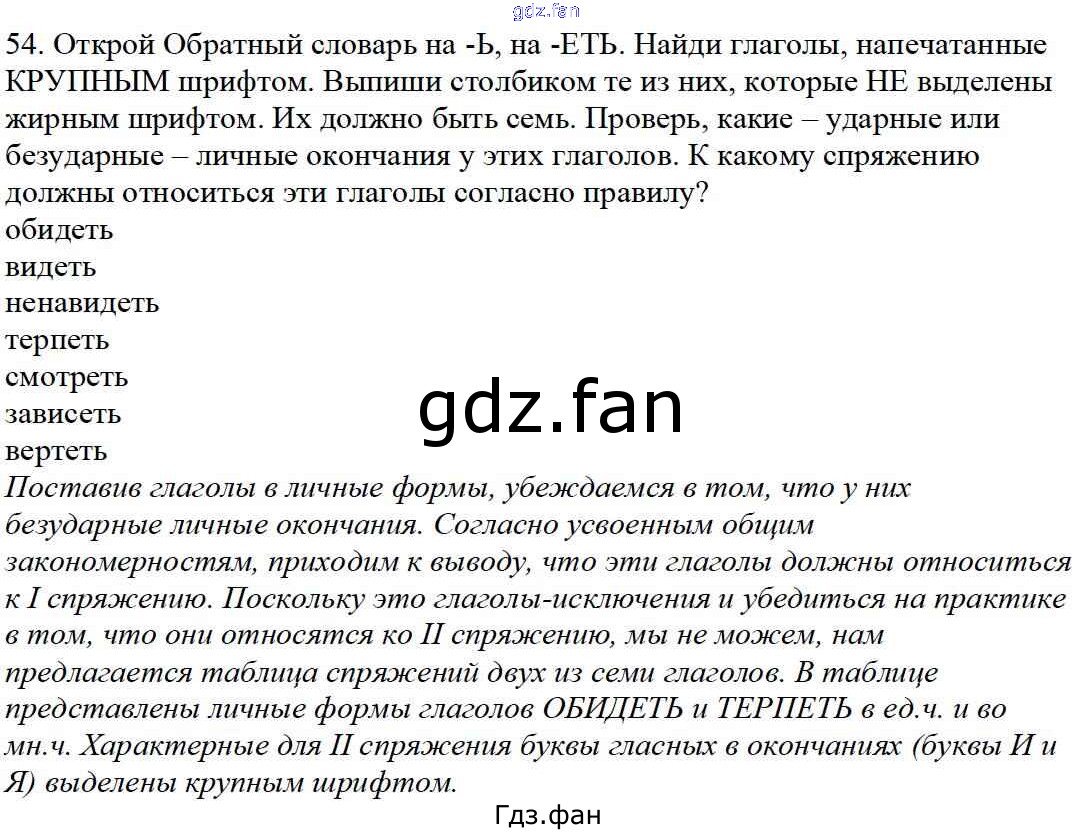 gdz.fan

54. Открой Обратный словарь на -Ь, на -ЕТЬ. Найди глаголы, напечатанные КРУПНЫМ шрифтом. Выпиши столбиком те из них, которые НЕ выделены жирным шрифтом. Их должно быть семь. Проверь, какие – ударные или безударные – личные окончания у этих глаголов. К какому спряжению должны относиться эти глаголы согласно правилу?
обидеть
видеть
ненавидеть
терпеть
смотреть
зависеть
вертеть

gdz.fan

Поставив глаголы в личные формы, убеждаемся в том, что у них безударные личные окончания. Согласно усвоенным общим закономерностям, приходим к выводу, что эти глаголы должны относиться к I спряжению. Поскольку это глаголы-исключения и убедиться на практике в том, что они относятся ко II спряжению, мы не можем, нам предлагается таблица спряжений двух из семи глаголов. В таблице представлены личные формы глаголов ОБИДЕТЬ и ТЕРПЕТЬ в ед.ч. и во мн.ч. Характерные для II спряжения буквы гласных в окончаниях (буквы И и Я) выделены крупным шрифтом.

Гдз.фан